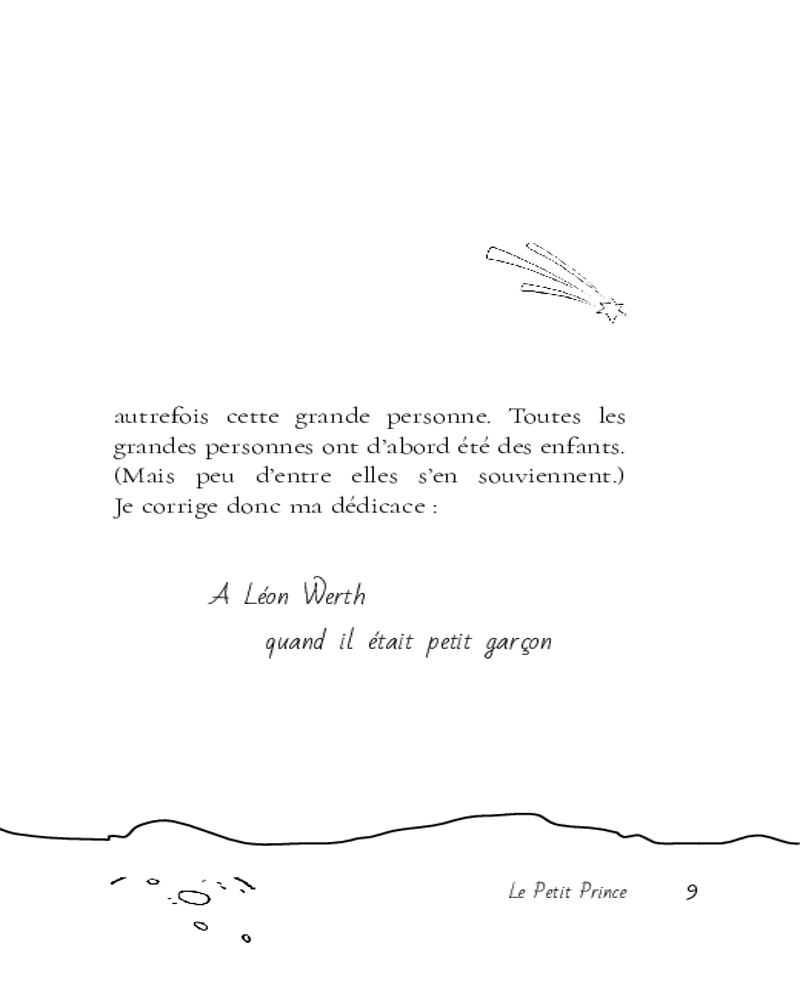 autrefois cette grande personne. Toutes les grandes personnes ont d'abord été des enfants. (Mais peu d'entre elles s'en souviennent.) Je corrige donc ma dédicace :

A Léon Werth
quand il était petit garçon

Le Petit Prince 9